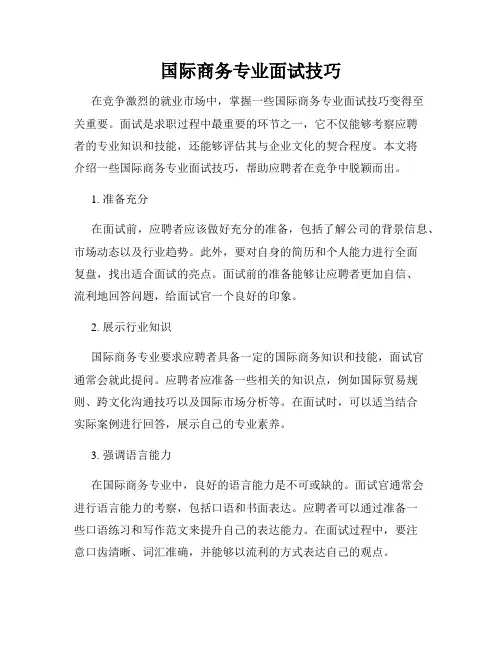 国际商务专业面试技巧

在竞争激烈的就业市场中，掌握一些国际商务专业面试技巧变得至关重要。面试是求职过程中最重要的环节之一，它不仅能够考察应聘者的专业知识和技能，还能够评估其与企业文化的契合程度。本文将介绍一些国际商务专业面试技巧，帮助应聘者在竞争中脱颖而出。

1. 准备充分

在面试前，应聘者应该做好充分的准备，包括了解公司的背景信息、市场动态以及行业趋势。此外，要对自身的简历和个人能力进行全面复盘，找出适合面试的亮点。面试前的准备能够让应聘者更加自信、流利地回答问题，给面试官一个良好的印象。

2. 展示行业知识

国际商务专业要求应聘者具备一定的国际商务知识和技能，面试官通常会就此提问。应聘者应准备一些相关的知识点，例如国际贸易规则、跨文化沟通技巧以及国际市场分析等。在面试时，可以适当结合实际案例进行回答，展示自己的专业素养。

3. 强调语言能力

在国际商务专业中，良好的语言能力是不可或缺的。面试官通常会进行语言能力的考察，包括口语和书面表达。应聘者可以通过准备一些口语练习和写作范文来提升自己的表达能力。在面试过程中，要注意口齿清晰、词汇准确，并能够以流利的方式表达自己的观点。